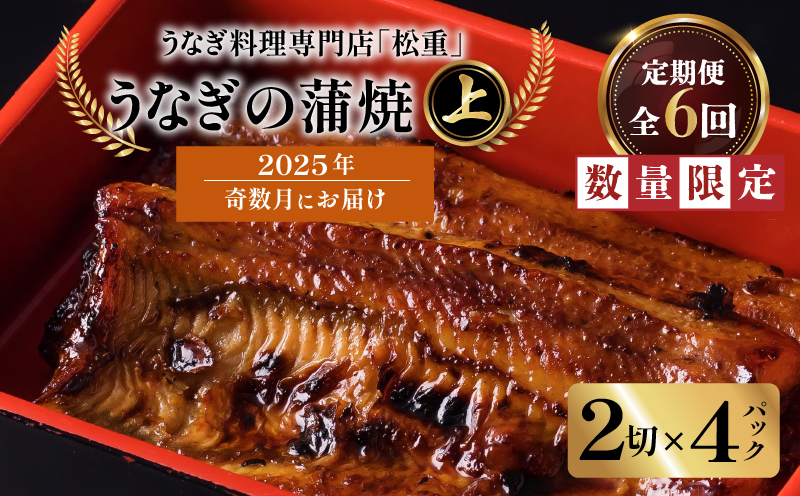 うなぎ料理専門店「松重」

うなぎの蒲焼 上

2025年
奇数月にお届け

定期便
全6回

数量限定

2切×4パック